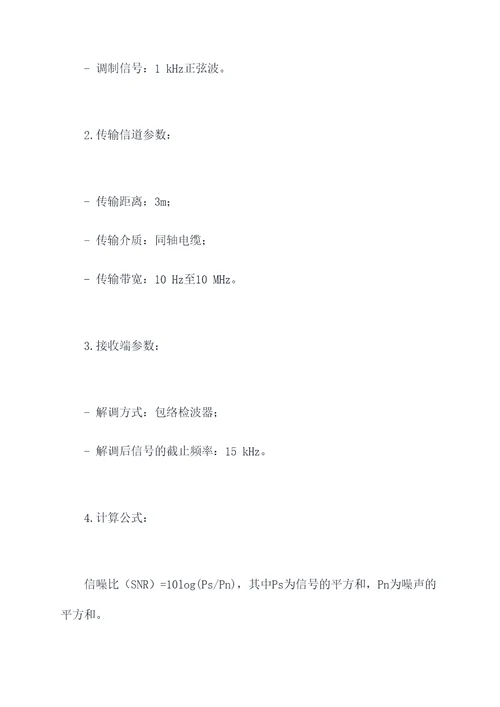 - 调制信号：1 kHz正弦波。

2.传输信道参数：

- 传输距离：3m；

- 传输介质：同轴电缆；

- 传输带宽：10 Hz至10 MHz。

3.接收端参数：

- 解调方式：包络检波器；

- 解调后信号的截止频率：15 kHz。

4.计算公式：

信噪比（SNR）=10log(Ps/Pn)，其中Ps为信号的平方和，Pn为噪声的平方和。